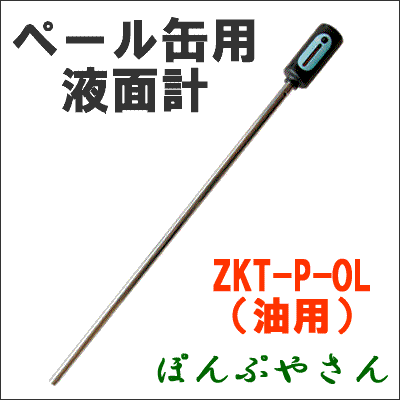 ペール缶用
液面計

ZKT-P-OL
（油用）

ぽんぷやさん